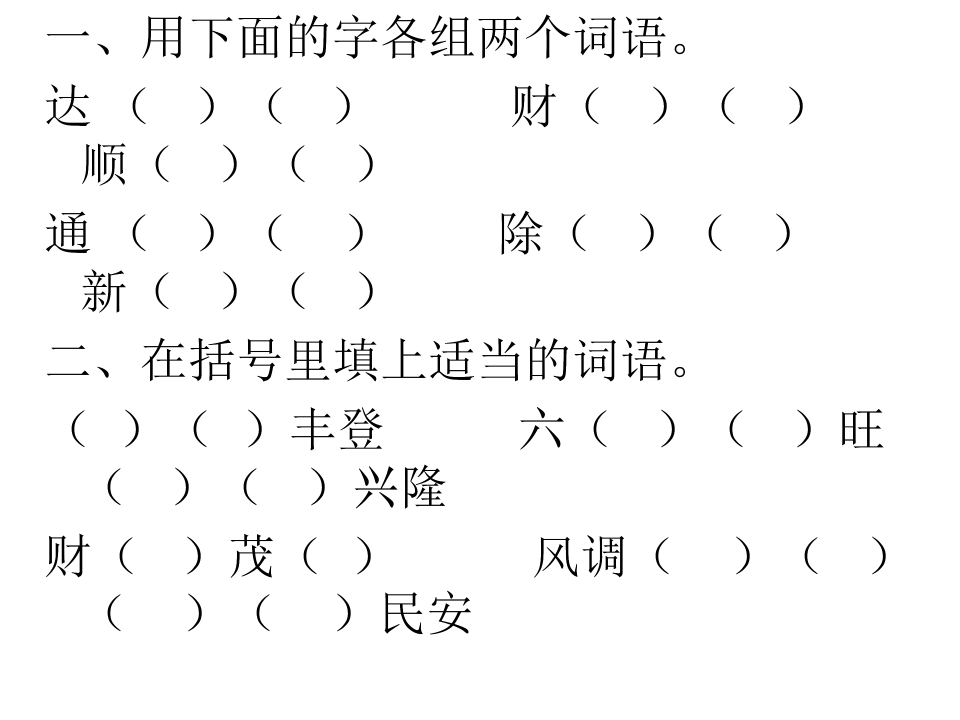 一、用下面的字各组两个词语。

达（ ）（ ） 财（ ）（ ）

顺（ ）（ ）

通（ ）（ ） 除（ ）（ ）

新（ ）（ ）

二、在括号里填上适当的词语。

（ ）（ ）丰登 六（ ）（ ）旺

（ ）（ ）兴隆

财（ ）茂（ ） 风调（ ）（ ）

（ ）（ ）民安